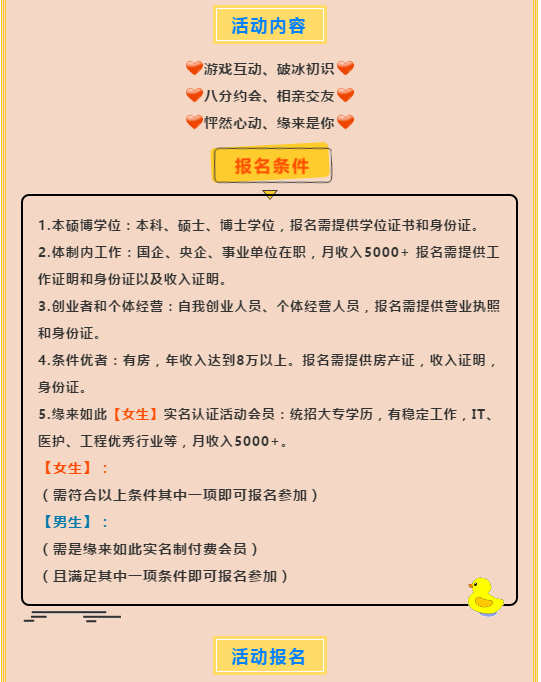 活动内容

游戏互动、破冰初识

八分约会、相亲交友

怦然心动、缘来是你

报名条件

1.本硕博学位：本科、硕士、博士学位，报名需提供学位证书和身份证。

2.体制内工作：国企、央企、事业单位在职，月收入5000+ 报名需提供工作证明和身份证以及收入证明。

3.创业者和个体经营：自我创业人员、个体经营人员，报名需提供营业执照和身份证。

4.条件优者：有房，年收入达到8万以上。报名需提供房产证，收入证明，身份证。

5.缘来如此【女生】实名认证活动会员：统招大专学历，有稳定工作，IT、医护、工程优秀行业等，月收入5000+。

【女生】：

（需符合以上条件其中一项即可报名参加）

【男生】：

（需是缘来如此实名制付费会员）

（且满足其中一项条件即可报名参加）

活动报名